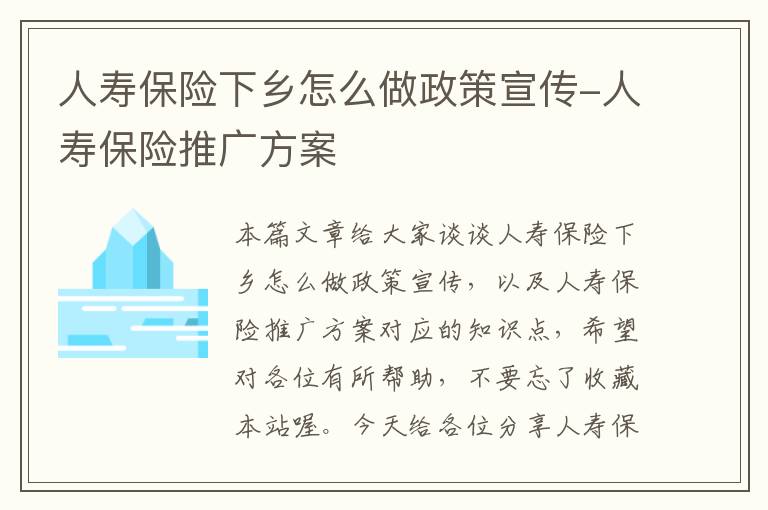 人寿保险下乡怎么做政策宣传-人寿保险推广方案

本篇文章给大家谈谈人寿保险下乡怎么做政策宣传，以及人寿保险推广方案对应的知识点，希望对各位有所帮助，不要忘了收藏本站喔。今天给各位分享人寿保